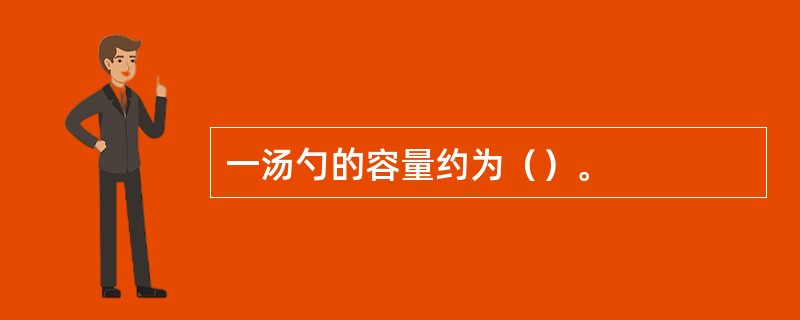 一汤勺的容量约为（）。